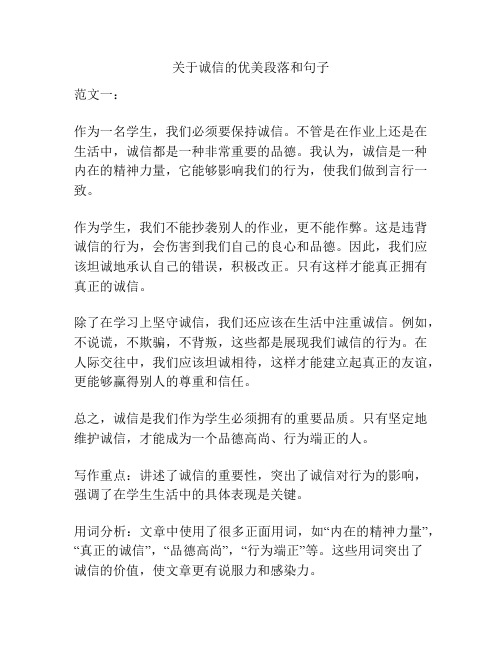 关于诚信的优美段落和句子

范文一：

作为一名学生，我们必须要保持诚信。不管是在作业上还是在生活中，诚信都是一种非常重要的品德。我认为，诚信是一种内在的精神力量，它能够影响我们的行为，使我们做到言行一致。

作为学生，我们不能抄袭别人的作业，更不能作弊。这是违背诚信的行为，会伤害到我们自己的良心和品德。因此，我们应该坦诚地承认自己的错误，积极改正。只有这样才能真正拥有真正的诚信。

除了在学习上坚守诚信，我们还应该在生活中注重诚信。例如，不说谎，不欺骗，不背叛，这些都是展现我们诚信的行为。在人际交往中，我们应该坦诚相待，这样才能建立起真正的友谊，更能够赢得别人的尊重和信任。

总之，诚信是我们作为学生必须拥有的重要品质。只有坚定地维护诚信，才能成为一个品德高尚、行为端正的人。

写作重点：讲述了诚信的重要性，突出了诚信对行为的影响，强调了在学生生活中的具体表现是关键。

用词分析：文章中使用了很多正面用词，如“内在的精神力量”，“真正的诚信”，“品德高尚”，“行为端正”等。这些用词突出了诚信的价值，使文章更有说服力和感染力。